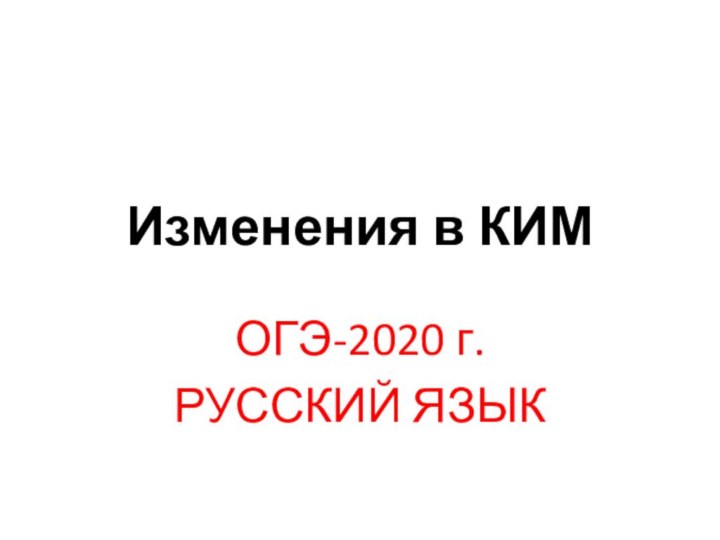 Изменения в КИМ

ОГЭ-2020 г.
РУССКИЙ ЯЗЫК